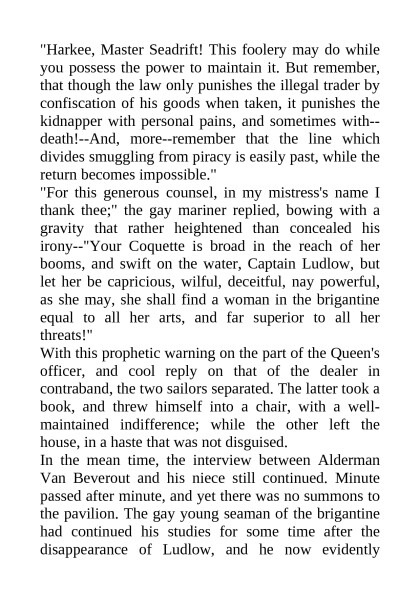 "Harkee, Master Seadrift! This foolery may do while you possess the power to maintain it. But remember, that though the law only punishes the illegal trader by confiscation of his goods when taken, it punishes the kidnapper with personal pains, and sometimes with--death!--And, more--remember that the line which divides smuggling from piracy is easily past, while the return becomes impossible."
"For this generous counsel, in my mistress's name I thank thee;" the gay mariner replied, bowing with a gravity that rather heightened than concealed his irony--"Your Coquette is broad in the reach of her booms, and swift on the water, Captain Ludlow, but let her be capricious, wilful, deceitful, nay powerful, as she may, she shall find a woman in the brigantine equal to all her arts, and far superior to all her threats!"
With this prophetic warning on the part of the Queen's officer, and cool reply on that of the dealer in contraband, the two sailors separated. The latter took a book, and threw himself into a chair, with a well-maintained indifference; while the other left the house, in a haste that was not disguised.
In the mean time, the interview between Alderman Van Beverout and his niece still continued. Minute passed after minute, and yet there was no summons to the pavilion. The gay young seaman of the brigantine had continued his studies for some time after the disappearance of Ludlow, and he now evidently